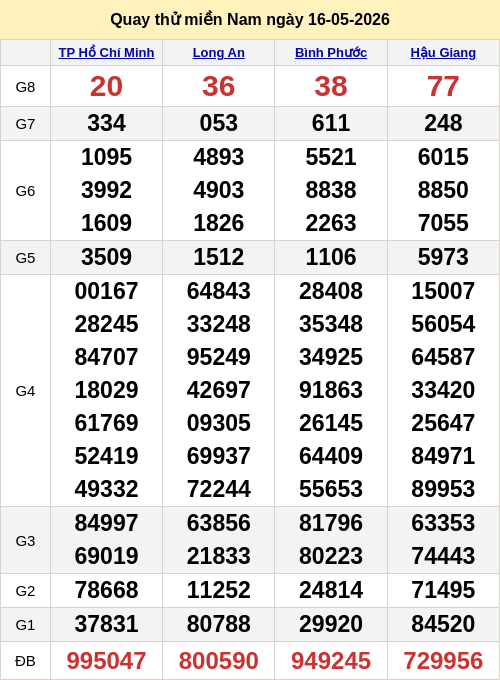 Quay thử miền Nam ngày 16-05-2026

| | TP Hồ Chí Minh | Long An | Bình Phước | Hậu Giang |
|---|---|---|---|---|
| G8 | 20 | 36 | 38 | 77 |
| G7 | 334 | 053 | 611 | 248 |
| G6 | 1095 3992 1609 | 4893 4903 1826 | 5521 8838 2263 | 6015 8850 7055 |
| G5 | 3509 | 1512 | 1106 | 5973 |
| G4 | 00167 28245 84707 18029 61769 52419 49332 | 64843 33248 95249 42697 09305 69937 72244 | 28408 35348 34925 91863 26145 64409 55653 | 15007 56054 64587 33420 25647 84971 89953 |
| G3 | 84997 69019 | 63856 21833 | 81796 80223 | 63353 74443 |
| G2 | 78668 | 11252 | 24814 | 71495 |
| G1 | 37831 | 80788 | 29920 | 84520 |
| ĐB | 995047 | 800590 | 949245 | 729956 |